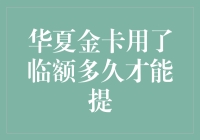 华夏金卡用了临额多久才能提